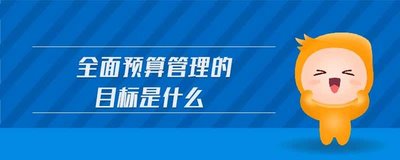 全面预算管理的
目标是什么